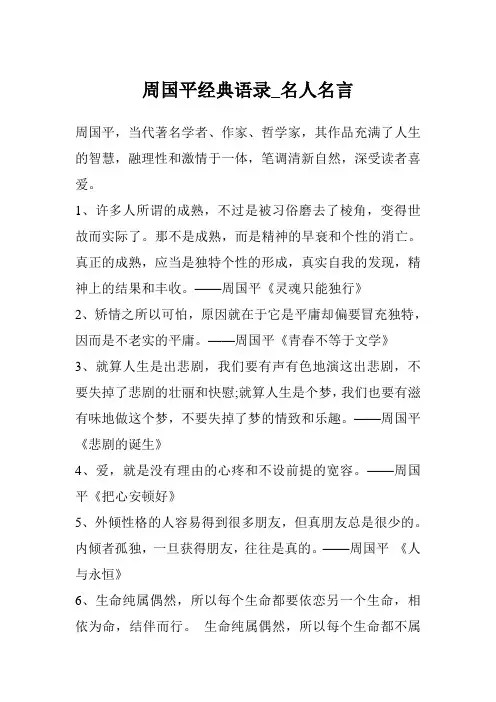 周国平经典语录_名人名言

周国平，当代著名学者、作家、哲学家，其作品充满了人生的智慧，融理性和激情于一体，笔调清新自然，深受读者喜爱。

1、许多人所谓的成熟，不过是被习俗磨去了棱角，变得世故而实际了。那不是成熟，而是精神的早衰和个性的消亡。真正的成熟，应当是独特个性的形成，真实自我的发现，精神上的结果和丰收。——周国平《灵魂只能独行》

2、矫情之所以可怕，原因就在于它是平庸却偏要冒充独特，因而是不老实的平庸。——周国平《青春不等于文学》

3、就算人生是出悲剧，我们要有声有色地演这出悲剧，不要失掉了悲剧的壮丽和快慰;就算人生是个梦，我们也要有滋有味地做这个梦，不要失掉了梦的情致和乐趣。——周国平《悲剧的诞生》

4、爱，就是没有理由的心疼和不设前提的宽容。——周国平《把心安顿好》

5、外倾性格的人容易得到很多朋友，但真朋友总是很少的。内倾者孤独，一旦获得朋友，往往是真的。——周国平 《人与永恒》

6、生命纯属偶然，所以每个生命都要依恋另一个生命，相依为命，结伴而行。 生命纯属偶然，所以每个生命都不属